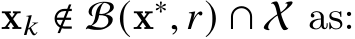 $\mathbf{x}_k \notin \mathcal{B}(\mathbf{x}^*, r) \cap \mathcal{X}$ as: